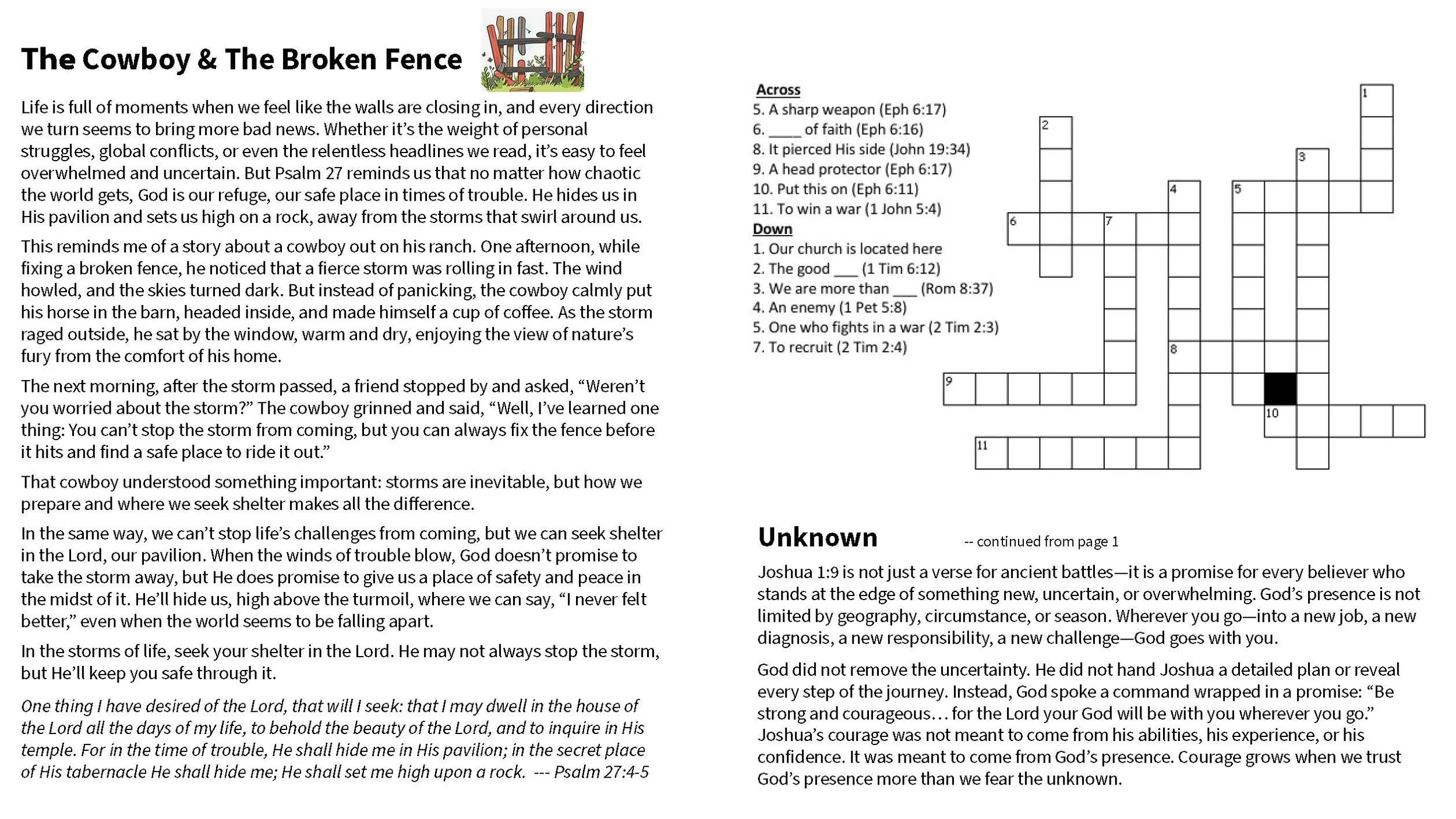 The Cowboy & The Broken Fence

Life is full of moments when we feel like the walls are closing in, and every direction we turn seems to bring more bad news. Whether it's the weight of personal struggles, global conflicts, or even the relentless headlines we read, it's easy to feel overwhelmed and uncertain. But Psalm 27 reminds us that no matter how chaotic the world gets, God is our refuge, our safe place in times of trouble. He hides us in His pavilion and sets us high on a rock, away from the storms that swirl around us.

This reminds me of a story about a cowboy out on his ranch. One afternoon, while fixing a broken fence, he noticed that a fierce storm was rolling in fast. The wind howled, and the skies turned dark. But instead of panicking, the cowboy calmly put his horse in the barn, headed inside, and made himself a cup of coffee. As the storm raged outside, he sat by the window, warm and dry, enjoying the view of nature's fury from the comfort of his home.

The next morning, after the storm passed, a friend stopped by and asked, "Weren't you worried about the storm?" The cowboy grinned and said, "Well, I've learned one thing: You can't stop the storm from coming, but you can always fix the fence before it hits and find a safe place to ride it out."

That cowboy understood something important: storms are inevitable, but how we prepare and where we seek shelter makes all the difference.

In the same way, we can't stop life's challenges from coming, but we can seek shelter in the Lord, our pavilion. When the winds of trouble blow, God doesn't promise to take the storm away, but He does promise to give us a place of safety and peace in the midst of it. He'll hide us, high above the turmoil, where we can say, "I never felt better," even when the world seems to be falling apart.

In the storms of life, seek your shelter in the Lord. He may not always stop the storm, but He'll keep you safe through it.

One thing I have desired of the Lord, that will I seek: that I may dwell in the house of the Lord all the days of my life, to behold the beauty of the Lord, and to inquire in His temple. For in the time of trouble, He shall hide me in His pavilion; in the secret place of His tabernacle He shall hide me; He shall set me high upon a rock. --- Psalm 27:4-5

Across
5. A sharp weapon (Eph 6:17)
6. ____ of faith (Eph 6:16)
8. It pierced His side (John 19:34)
9. A head protector (Eph 6:17)
10. Put this on (Eph 6:11)
11. To win a war (1 John 5:4)
Down
1. Our church is located here
2. The good ___ (1 Tim 6:12)
3. We are more than ___ (Rom 8:37)
4. An enemy (1 Pet 5:8)
5. One who fights in a war (2 Tim 2:3)
7. To recruit (2 Tim 2:4)

1 2 3 4 5 6 7 8 9 10 11

Unknown -- continued from page 1

Joshua 1:9 is not just a verse for ancient battles—it is a promise for every believer who stands at the edge of something new, uncertain, or overwhelming. God's presence is not limited by geography, circumstance, or season. Wherever you go—into a new job, a new diagnosis, a new responsibility, a new challenge—God goes with you.

God did not remove the uncertainty. He did not hand Joshua a detailed plan or reveal every step of the journey. Instead, God spoke a command wrapped in a promise: "Be strong and courageous… for the Lord your God will be with you wherever you go." Joshua's courage was not meant to come from his abilities, his experience, or his confidence. It was meant to come from God's presence. Courage grows when we trust God's presence more than we fear the unknown.